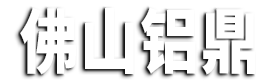 佛山铝鼎